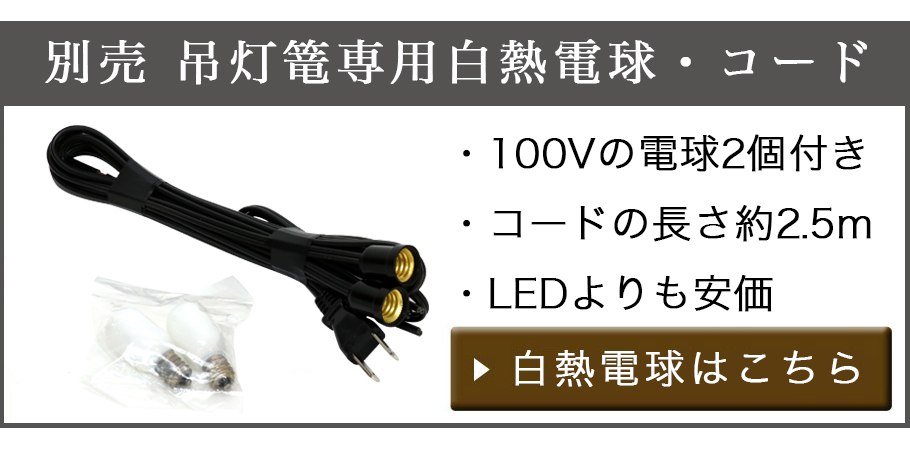 別売 吊灯篭専用白熱電球・コード

・100Vの電球2個付き

・コードの長さ約2.5m

・LEDよりも安価

▶ 白熱電球はこちら